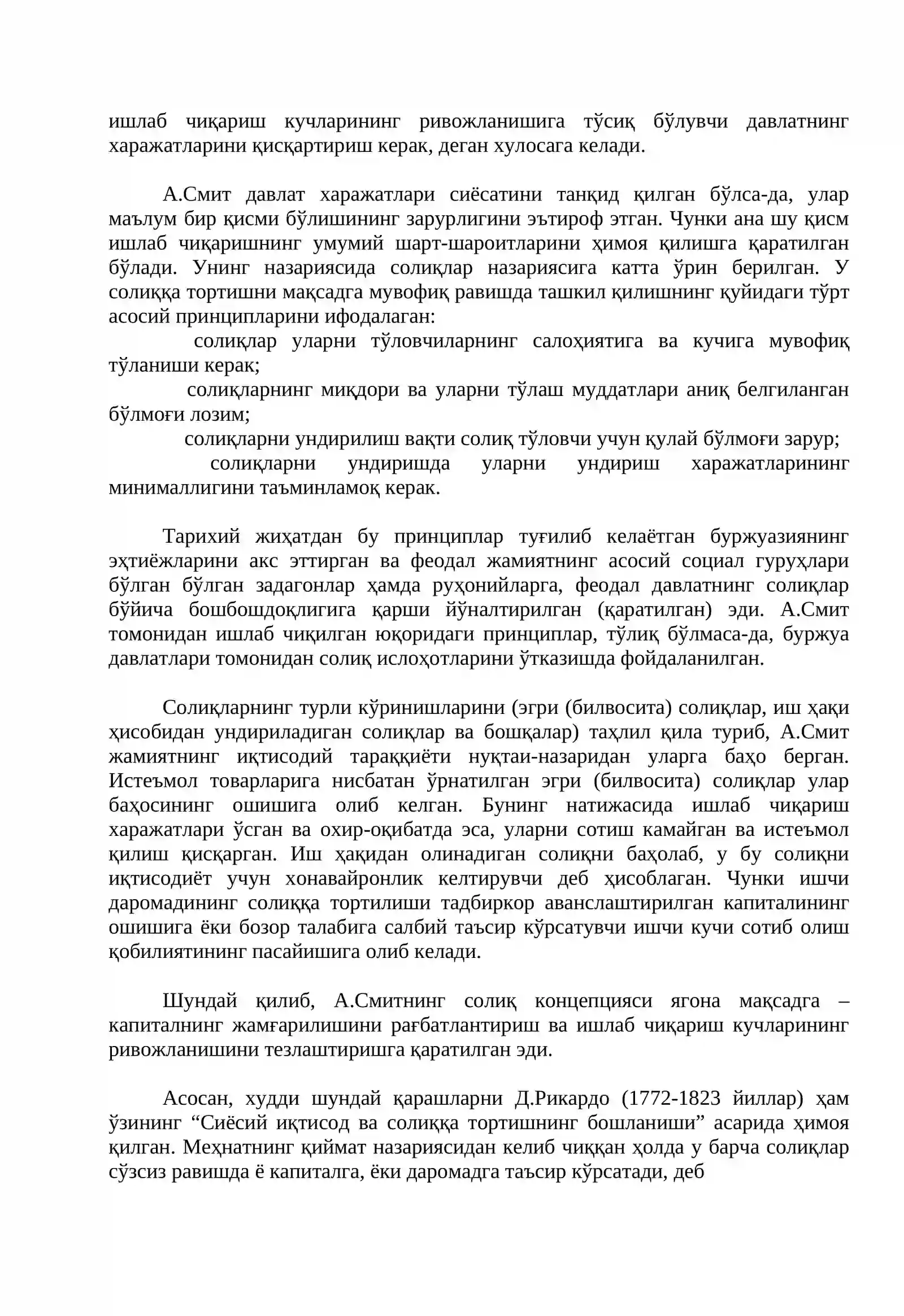 ишлаб чиқариш кучларининг ривожланишига тўсиқ бўлувчи давлатнинг харажатларини қисқартириш керак, деган хулосага келади.

А.Смит давлат харажатлари сиёсатини танқид қилган бўлса-да, улар маълум бир қисми бўлишининг зарурлигини эътироф этган. Чунки ана шу қисм ишлаб чиқаришнинг умумий шарт-шароитларини ҳимоя қилишга қаратилган бўлади. Унинг назариясида солиқлар назариясига катта ўрин берилган. У солиққа тортишни мақсадга мувофиқ равишда ташкил қилишнинг қуйидаги тўрт асосий принципларини ифодалаган:

солиқлар уларни тўловчиларнинг салоҳиятига ва кучига мувофиқ тўланиши керак;

солиқларнинг миқдори ва уларни тўлаш муддатлари аниқ белгиланган бўлмоғи лозим;

солиқларни ундирилиш вақти солиқ тўловчи учун қулай бўлмоғи зарур;

солиқларни ундиришда уларни ундириш харажатларининг минималлигини таъминламоқ керак.

Тарихий жиҳатдан бу принциплар туғилиб келаётган буржуазиянинг эҳтиёжларини акс эттирган ва феодал жамиятнинг асосий социал гуруҳлари бўлган бўлган задагонлар ҳамда руҳонийларга, феодал давлатнинг солиқлар бўйича бошбошдоқлигига қарши йўналтирилган (қаратилган) эди. А.Смит томонидан ишлаб чиқилган юқоридаги принциплар, тўлиқ бўлмаса-да, буржуа давлатлари томонидан солиқ ислоҳотларини ўтказишда фойдаланилган.

Солиқларнинг турли кўринишларини (эгри (билвосита) солиқлар, иш ҳақи ҳисобидан ундириладиган солиқлар ва бошқалар) таҳлил қила туриб, А.Смит жамиятнинг иқтисодий тараққиёти нуқтаи-назаридан уларга баҳо берган. Истеъмол товарларига нисбатан ўрнатилган эгри (билвосита) солиқлар улар баҳосининг ошишига олиб келган. Бунинг натижасида ишлаб чиқариш харажатлари ўсган ва охир-оқибатда эса, уларни сотиш камайган ва истеъмол қилиш қисқарган. Иш ҳақидан олинадиган солиқни баҳолаб, у бу солиқни иқтисодиёт учун хонавайронлик келтирувчи деб ҳисоблаган. Чунки ишчи даромадининг солиққа тортилиши тадбиркор аванслаштирилган капиталининг ошишига ёки бозор талабига салбий таъсир кўрсатувчи ишчи кучи сотиб олиш қобилиятининг пасайишига олиб келади.

Шундай қилиб, А.Смитнинг солиқ концепцияси ягона мақсадга – капиталнинг жамғарилишини рағбатлантириш ва ишлаб чиқариш кучларининг ривожланишини тезлаштиришга қаратилган эди.

Асосан, худди шундай қарашларни Д.Рикардо (1772-1823 йиллар) ҳам ўзининг "Сиёсий иқтисод ва солиққа тортишнинг бошланиши" асарида ҳимоя қилган. Меҳнатнинг қиймат назариясидан келиб чиққан ҳолда у барча солиқлар сўзсиз равишда ё капиталга, ёки даромадга таъсир кўрсатади, деб